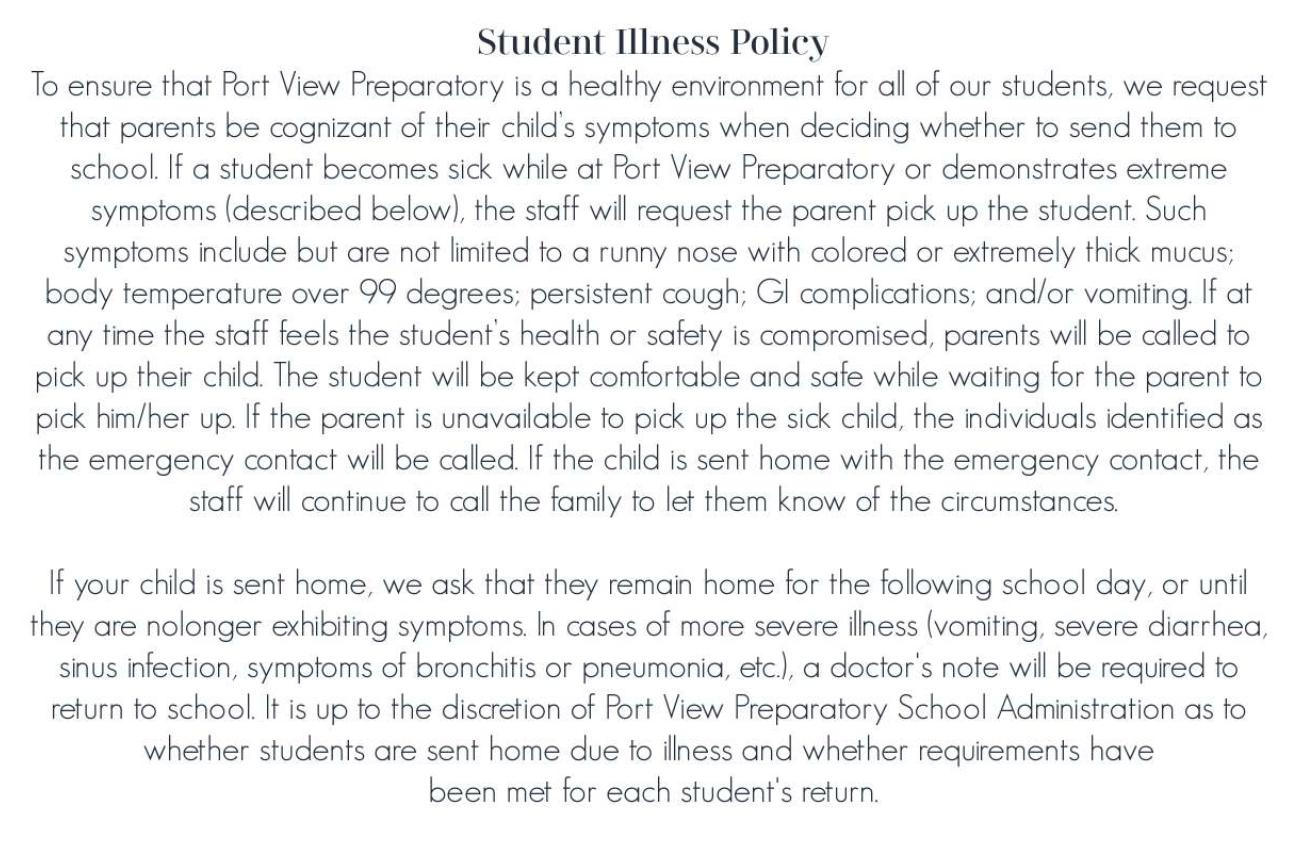 Student Illness Policy

To ensure that Port View Preparatory is a healthy environment for all of our students, we request that parents be cognizant of their child's symptoms when deciding whether to send them to school. If a student becomes sick while at Port View Preparatory or demonstrates extreme symptoms (described below), the staff will request the parent pick up the student. Such symptoms include but are not limited to a runny nose with colored or extremely thick mucus; body temperature over 99 degrees; persistent cough; GI complications; and/or vomiting. If at any time the staff feels the student's health or safety is compromised, parents will be called to pick up their child. The student will be kept comfortable and safe while waiting for the parent to pick him/her up. If the parent is unavailable to pick up the sick child, the individuals identified as the emergency contact will be called. If the child is sent home with the emergency contact, the staff will continue to call the family to let them know of the circumstances.

If your child is sent home, we ask that they remain home for the following school day, or until they are nolonger exhibiting symptoms. In cases of more severe illness (vomiting, severe diarrhea, sinus infection, symptoms of bronchitis or pneumonia, etc.), a doctor's note will be required to return to school. It is up to the discretion of Port View Preparatory School Administration as to whether students are sent home due to illness and whether requirements have been met for each student's return.